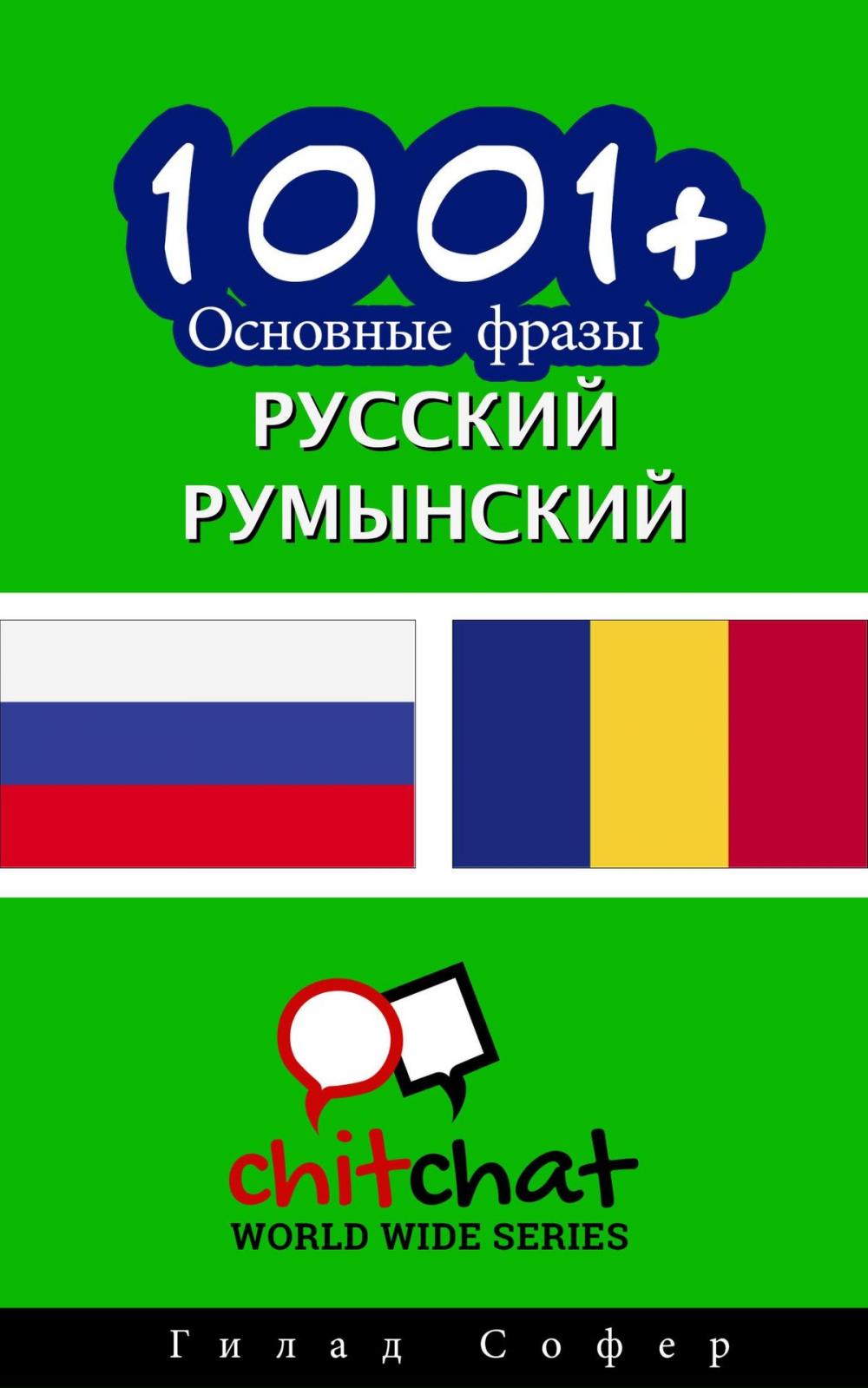 1001+
Основные фразы
РУССКИЙ
РУМЫНСКИЙ

chitchat
WORLD WIDE SERIES

Гилад Софер